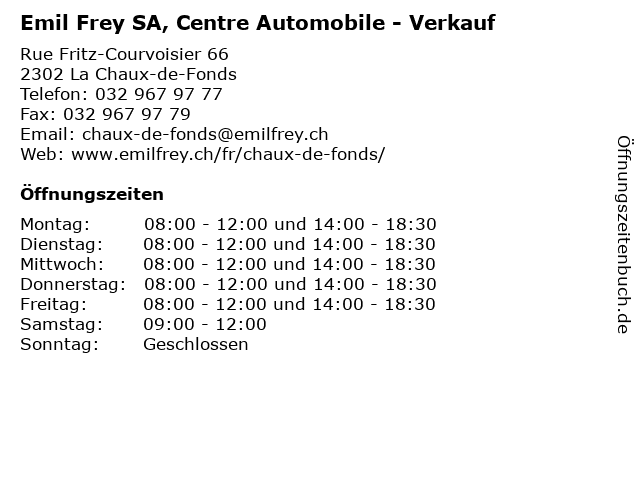 Emil Frey SA, Centre Automobile - Verkauf

Rue Fritz-Courvoisier 66
2302 La Chaux-de-Fonds
Telefon: 032 967 97 77
Fax: 032 967 97 79
Email: chaux-de-fonds@emilfrey.ch
Web: www.emilfrey.ch/fr/chaux-de-fonds/

Öffnungszeiten

| | |
|---|---|
| Montag: | 08:00 - 12:00 und 14:00 - 18:30 |
| Dienstag: | 08:00 - 12:00 und 14:00 - 18:30 |
| Mittwoch: | 08:00 - 12:00 und 14:00 - 18:30 |
| Donnerstag: | 08:00 - 12:00 und 14:00 - 18:30 |
| Freitag: | 08:00 - 12:00 und 14:00 - 18:30 |
| Samstag: | 09:00 - 12:00 |
| Sonntag: | Geschlossen |

Öffnungszeitenbuch.de